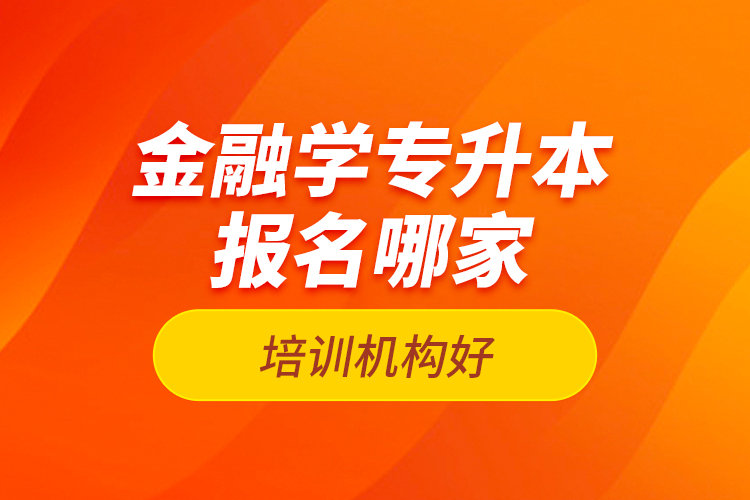 金融学专升本
报名哪家

培训机构好